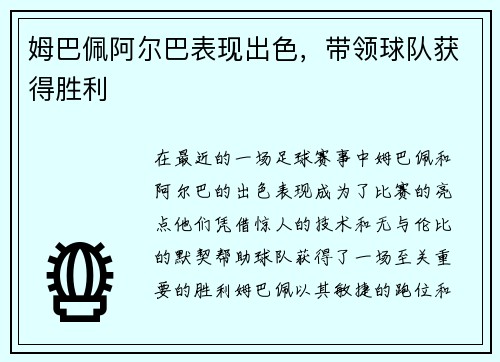 姆巴佩阿尔巴表现出色，带领球队获得胜利

在最近的一场足球赛事中姆巴佩和阿尔巴的出色表现成为了比赛的亮点他们凭借惊人的技术和无与伦比的默契帮助球队获得了一场至关重要的胜利姆巴佩以其敏捷的跑位和